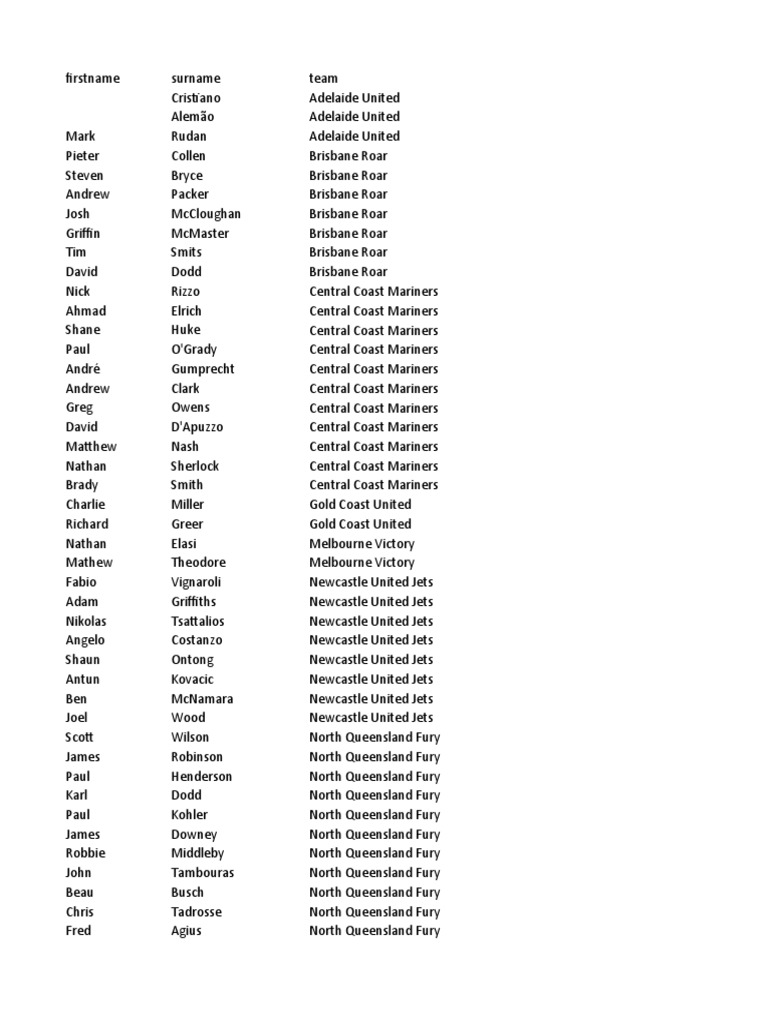 | firstname | surname | team |
|---|---|---|
| | Cristiano | Adelaide United |
| | Alemão | Adelaide United |
| Mark | Rudan | Adelaide United |
| Pieter | Collen | Brisbane Roar |
| Steven | Bryce | Brisbane Roar |
| Andrew | Packer | Brisbane Roar |
| Josh | McCloughan | Brisbane Roar |
| Griffin | McMaster | Brisbane Roar |
| Tim | Smits | Brisbane Roar |
| David | Dodd | Brisbane Roar |
| Nick | Rizzo | Central Coast Mariners |
| Ahmad | Elrich | Central Coast Mariners |
| Shane | Huke | Central Coast Mariners |
| Paul | O'Grady | Central Coast Mariners |
| André | Gumprecht | Central Coast Mariners |
| Andrew | Clark | Central Coast Mariners |
| Greg | Owens | Central Coast Mariners |
| David | D'Apuzzo | Central Coast Mariners |
| Matthew | Nash | Central Coast Mariners |
| Nathan | Sherlock | Central Coast Mariners |
| Brady | Smith | Central Coast Mariners |
| Charlie | Miller | Gold Coast United |
| Richard | Greer | Gold Coast United |
| Nathan | Elasi | Melbourne Victory |
| Mathew | Theodore | Melbourne Victory |
| Fabio | Vignaroli | Newcastle United Jets |
| Adam | Griffiths | Newcastle United Jets |
| Nikolas | Tsattalios | Newcastle United Jets |
| Angelo | Costanzo | Newcastle United Jets |
| Shaun | Ontong | Newcastle United Jets |
| Antun | Kovacic | Newcastle United Jets |
| Ben | McNamara | Newcastle United Jets |
| Joel | Wood | Newcastle United Jets |
| Scott | Wilson | North Queensland Fury |
| James | Robinson | North Queensland Fury |
| Paul | Henderson | North Queensland Fury |
| Karl | Dodd | North Queensland Fury |
| Paul | Kohler | North Queensland Fury |
| James | Downey | North Queensland Fury |
| Robbie | Middleby | North Queensland Fury |
| John | Tambouras | North Queensland Fury |
| Beau | Busch | North Queensland Fury |
| Chris | Tadrosse | North Queensland Fury |
| Fred | Agius | North Queensland Fury |